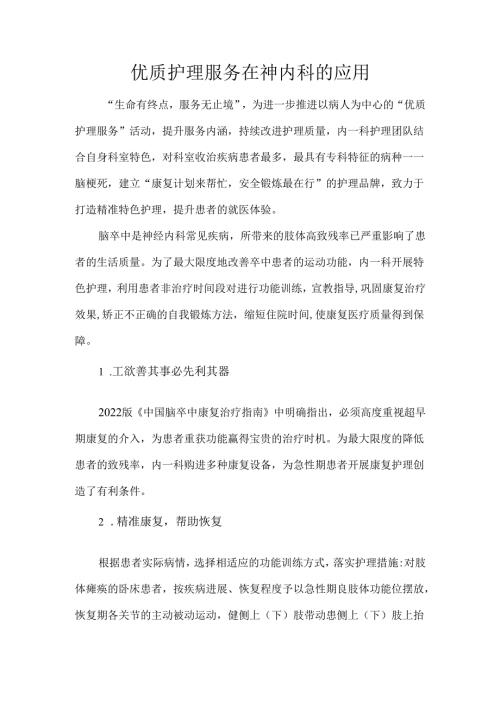 优质护理服务在神内科的应用

“生命有终点，服务无止境”，为进一步推进以病人为中心的“优质护理服务”活动，提升服务内涵，持续改进护理质量，内一科护理团队结合自身科室特色，对科室收治疾病患者最多，最具有专科特征的病种一一脑梗死，建立“康复计划来帮忙，安全锻炼最在行”的护理品牌，致力于打造精准特色护理，提升患者的就医体验。

脑卒中是神经内科常见疾病，所带来的肢体高致残率已严重影响了患者的生活质量。为了最大限度地改善卒中患者的运动功能，内一科开展特色护理，利用患者非治疗时间段对进行功能训练，宣教指导，巩固康复治疗效果,矫正不正确的自我锻炼方法，缩短住院时间,使康复医疗质量得到保障。

1 .工欲善其事必先利其器

2022版《中国脑卒中康复治疗指南》中明确指出，必须高度重视超早期康复的介入，为患者重获功能赢得宝贵的治疗时机。为最大限度的降低患者的致残率，内一科购进多种康复设备，为急性期患者开展康复护理创造了有利条件。

2 .精准康复，帮助恢复

根据患者实际病情，选择相适应的功能训练方式，落实护理措施:对肢体瘫痪的卧床患者，按疾病进展、恢复程度予以急性期良肢体功能位摆放,恢复期各关节的主动被动运动，健侧上（下）肢带动患侧上（下）肢上抬